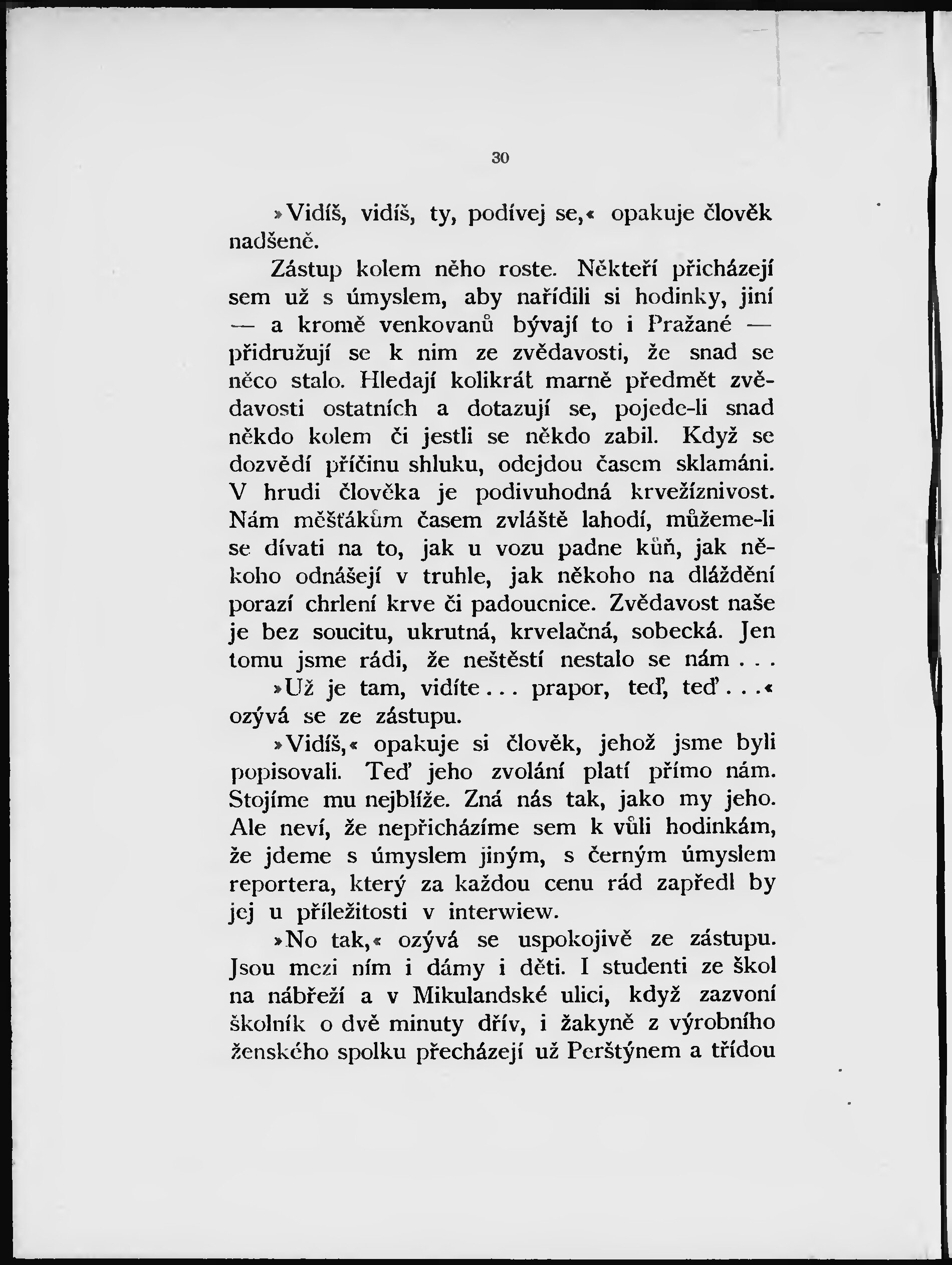 30

»Vidíš, vidíš, ty, podívej se,« opakuje člověk nadšeně.

Zástup kolem něho roste. Někteří přicházejí sem už s úmyslem, aby nařídili si hodinky, jiní — a kromě venkovanů bývají to i Pražané — přidružují se k nim ze zvědavosti, že snad se něco stalo. Hledají kolikrát marně předmět zvědavosti ostatních a dotazují se, pojede-li snad někdo kolem či jestli se někdo zabil. Když se dozvědí příčinu shluku, odejdou časem sklamáni. V hrudi člověka je podivuhodná krvežíznivost. Nám měšťákům časem zvláště lahodí, můžeme-li se dívati na to, jak u vozu padne kůň, jak někoho odnášejí v truhle, jak někoho na dláždění porazí chrlení krve či padoucnice. Zvědavost naše je bez soucitu, ukrutná, krvelačná, sobecká. Jen tomu jsme rádi, že neštěstí nestalo se nám . . .

»Už je tam, vidíte . . . prapor, teď, teď . . .« ozývá se ze zástupu.

»Vidíš,« opakuje si člověk, jehož jsme byli popisovali. Teď jeho zvolání platí přímo nám. Stojíme mu nejblíže. Zná nás tak, jako my jeho. Ale neví, že nepřicházíme sem k vůli hodinkám, že jdeme s úmyslem jiným, s černým úmyslem reportera, který za každou cenu rád zapředl by jej u příležitosti v interwiew.

»No tak,« ozývá se uspokojivě ze zástupu. Jsou mezi ním i dámy i děti. I studenti ze škol na nábřeží a v Mikulandské ulici, když zazvoní školník o dvě minuty dřív, i žakyně z výrobního ženského spolku přecházejí už Perštýnem a třídou